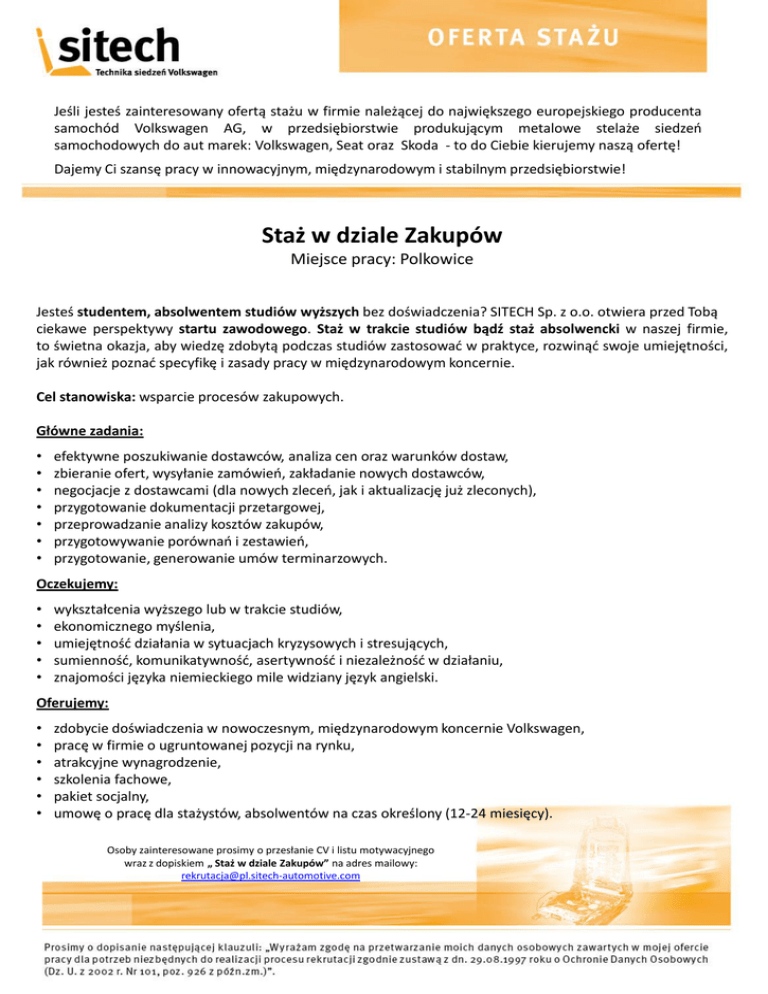 sitech
Technika siedzeń Volkswagen

OFERTA STAŻU

Jeśli jesteś zainteresowany ofertą stażu w firmie należącej do największego europejskiego producenta samochód Volkswagen AG, w przedsiębiorstwie produkującym metalowe stelaże siedzeń samochodowych do aut marek: Volkswagen, Seat oraz Skoda - to do Ciebie kierujemy naszą ofertę!

Dajemy Ci szansę pracy w innowacyjnym, międzynarodowym i stabilnym przedsiębiorstwie!

Staż w dziale Zakupów

Miejsce pracy: Polkowice

Jesteś studentem, absolwentem studiów wyższych bez doświadczenia? SITECH Sp. z o.o. otwiera przed Tobą ciekawe perspektywy startu zawodowego. Staż w trakcie studiów bądź staż absolwencki w naszej firmie, to świetna okazja, aby wiedzę zdobytą podczas studiów zastosować w praktyce, rozwinąć swoje umiejętności, jak również poznać specyfikę i zasady pracy w międzynarodowym koncernie.

Cel stanowiska: wsparcie procesów zakupowych.

Główne zadania:

• efektywne poszukiwanie dostawców, analiza cen oraz warunków dostaw,
• zbieranie ofert, wysyłanie zamówień, zakładanie nowych dostawców,
• negocjacje z dostawcami (dla nowych zleceń, jak i aktualizację już zleconych),
• przygotowanie dokumentacji przetargowej,
• przeprowadzanie analizy kosztów zakupów,
• przygotowywanie porównań i zestawień,
• przygotowanie, generowanie umów terminarzowych.

Oczekujemy:

• wykształcenia wyższego lub w trakcie studiów,
• ekonomicznego myślenia,
• umiejętność działania w sytuacjach kryzysowych i stresujących,
• sumienność, komunikatywność, asertywność i niezależność w działaniu,
• znajomości języka niemieckiego mile widziany język angielski.

Oferujemy:

• zdobycie doświadczenia w nowoczesnym, międzynarodowym koncernie Volkswagen,
• pracę w firmie o ugruntowanej pozycji na rynku,
• atrakcyjne wynagrodzenie,
• szkolenia fachowe,
• pakiet socjalny,
• umowę o pracę dla stażystów, absolwentów na czas określony (12-24 miesięcy).

Osoby zainteresowane prosimy o przesłanie CV i listu motywacyjnego wraz z dopiskiem „ Staż w dziale Zakupów" na adres mailowy: rekrutacja@pl.sitech-automotive.com

Prosimy o dopisanie następującej klauzuli: „Wyrażam zgodę na przetwarzanie moich danych osobowych zawartych w mojej ofercie pracy dla potrzeb niezbędnych do realizacji procesu rekrutacji zgodnie z ustawą z dn. 29.08.1997 roku o Ochronie Danych Osobowych (Dz. U. z 2002 r. Nr 101, poz. 926 z późn.zm.)".